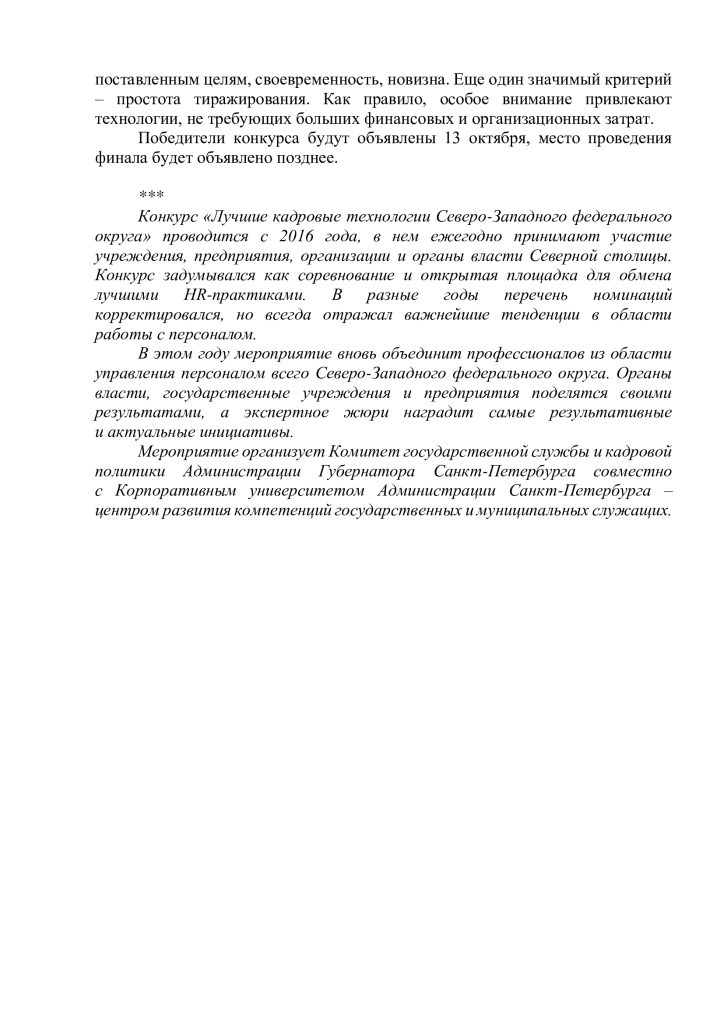 поставленным целям, своевременность, новизна. Еще один значимый критерий – простота тиражирования. Как правило, особое внимание привлекают технологии, не требующих больших финансовых и организационных затрат.

Победители конкурса будут объявлены 13 октября, место проведения финала будет объявлено позднее.

***

Конкурс «Лучшие кадровые технологии Северо-Западного федерального округа» проводится с 2016 года, в нем ежегодно принимают участие учреждения, предприятия, организации и органы власти Северной столицы. Конкурс задумывался как соревнование и открытая площадка для обмена лучшими HR-практиками. В разные годы перечень номинаций корректировался, но всегда отражал важнейшие тенденции в области работы с персоналом.

В этом году мероприятие вновь объединит профессионалов из области управления персоналом всего Северо-Западного федерального округа. Органы власти, государственные учреждения и предприятия поделятся своими результатами, а экспертное жюри наградит самые результативные и актуальные инициативы.

Мероприятие организует Комитет государственной службы и кадровой политики Администрации Губернатора Санкт-Петербурга совместно с Корпоративным университетом Администрации Санкт-Петербурга – центром развития компетенций государственных и муниципальных служащих.